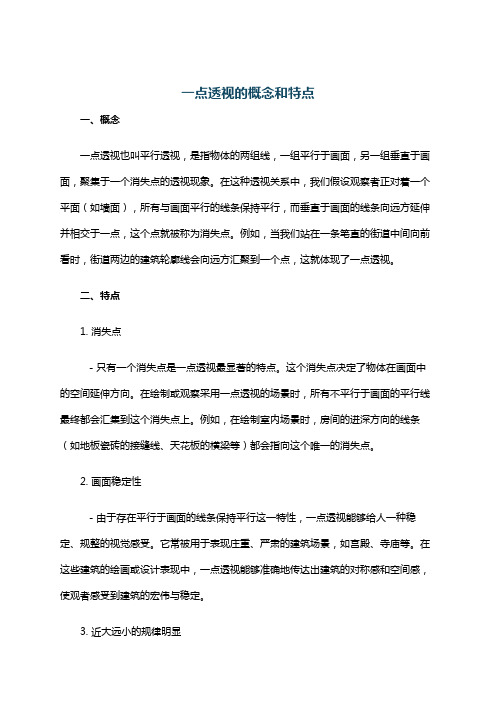 一点透视的概念和特点

一、概念

一点透视也叫平行透视，是指物体的两组线，一组平行于画面，另一组垂直于画面，聚集于一个消失点的透视现象。在这种透视关系中，我们假设观察者正对着一个平面（如墙面），所有与画面平行的线条保持平行，而垂直于画面的线条向远方延伸并相交于一点，这个点就被称为消失点。例如，当我们站在一条笔直的街道中间向前看时，街道两边的建筑轮廓线会向远方汇聚到一个点，这就体现了一点透视。

二、特点

1. 消失点

- 只有一个消失点是一点透视最显著的特点。这个消失点决定了物体在画面中的空间延伸方向。在绘制或观察采用一点透视的场景时，所有不平行于画面的平行线最终都会汇集到这个消失点上。例如，在绘制室内场景时，房间的进深方向的线条（如地板瓷砖的接缝线、天花板的横梁等）都会指向这个唯一的消失点。

2. 画面稳定性

- 由于存在平行于画面的线条保持平行这一特性，一点透视能够给人一种稳定、规整的视觉感受。它常被用于表现庄重、严肃的建筑场景，如宫殿、寺庙等。在这些建筑的绘画或设计表现中，一点透视能够准确地传达出建筑的对称感和空间感，使观者感受到建筑的宏伟与稳定。

3. 近大远小的规律明显